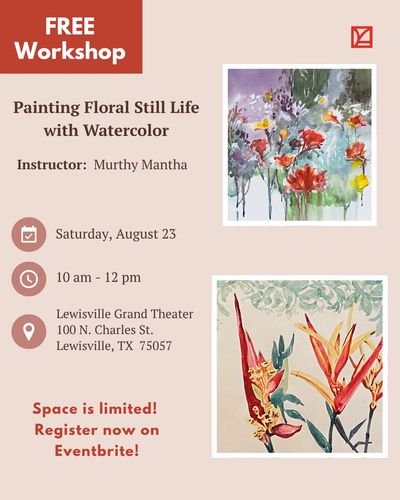 FREE
Workshop

Painting Floral Still Life with Watercolor

Instructor: Murthy Mantha

Saturday, August 23

10 am - 12 pm

Lewisville Grand Theater
100 N. Charles St.
Lewisville, TX 75057

Space is limited! Register now on Eventbrite!